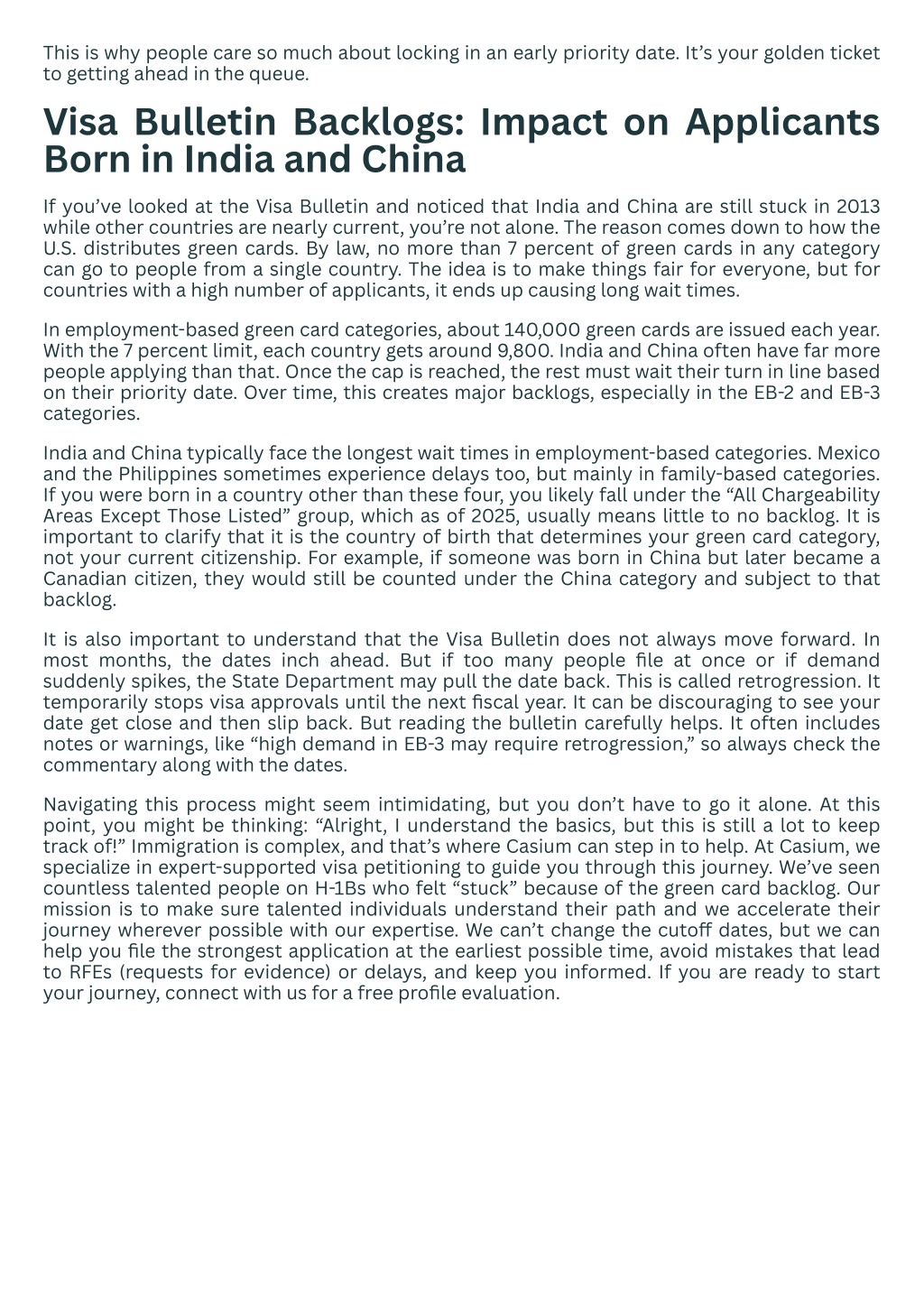 This is why people care so much about locking in an early priority date. It’s your golden ticket to getting ahead in the queue.

Visa Bulletin Backlogs: Impact on Applicants Born in India and China

If you’ve looked at the Visa Bulletin and noticed that India and China are still stuck in 2013 while other countries are nearly current, you’re not alone. The reason comes down to how the U.S. distributes green cards. By law, no more than 7 percent of green cards in any category can go to people from a single country. The idea is to make things fair for everyone, but for countries with a high number of applicants, it ends up causing long wait times.

In employment-based green card categories, about 140,000 green cards are issued each year. With the 7 percent limit, each country gets around 9,800. India and China often have far more people applying than that. Once the cap is reached, the rest must wait their turn in line based on their priority date. Over time, this creates major backlogs, especially in the EB-2 and EB-3 categories.

India and China typically face the longest wait times in employment-based categories. Mexico and the Philippines sometimes experience delays too, but mainly in family-based categories. If you were born in a country other than these four, you likely fall under the “All Chargeability Areas Except Those Listed” group, which as of 2025, usually means little to no backlog. It is important to clarify that it is the country of birth that determines your green card category, not your current citizenship. For example, if someone was born in China but later became a Canadian citizen, they would still be counted under the China category and subject to that backlog.

It is also important to understand that the Visa Bulletin does not always move forward. In most months, the dates inch ahead. But if too many people file at once or if demand suddenly spikes, the State Department may pull the date back. This is called retrogression. It temporarily stops visa approvals until the next fiscal year. It can be discouraging to see your date get close and then slip back. But reading the bulletin carefully helps. It often includes notes or warnings, like “high demand in EB-3 may require retrogression,” so always check the commentary along with the dates.

Navigating this process might seem intimidating, but you don’t have to go it alone. At this point, you might be thinking: “Alright, I understand the basics, but this is still a lot to keep track of!” Immigration is complex, and that’s where Casium can step in to help. At Casium, we specialize in expert-supported visa petitioning to guide you through this journey. We’ve seen countless talented people on H-1Bs who felt “stuck” because of the green card backlog. Our mission is to make sure talented individuals understand their path and we accelerate their journey wherever possible with our expertise. We can’t change the cutoff dates, but we can help you file the strongest application at the earliest possible time, avoid mistakes that lead to RFEs (requests for evidence) or delays, and keep you informed. If you are ready to start your journey, connect with us for a free profile evaluation.